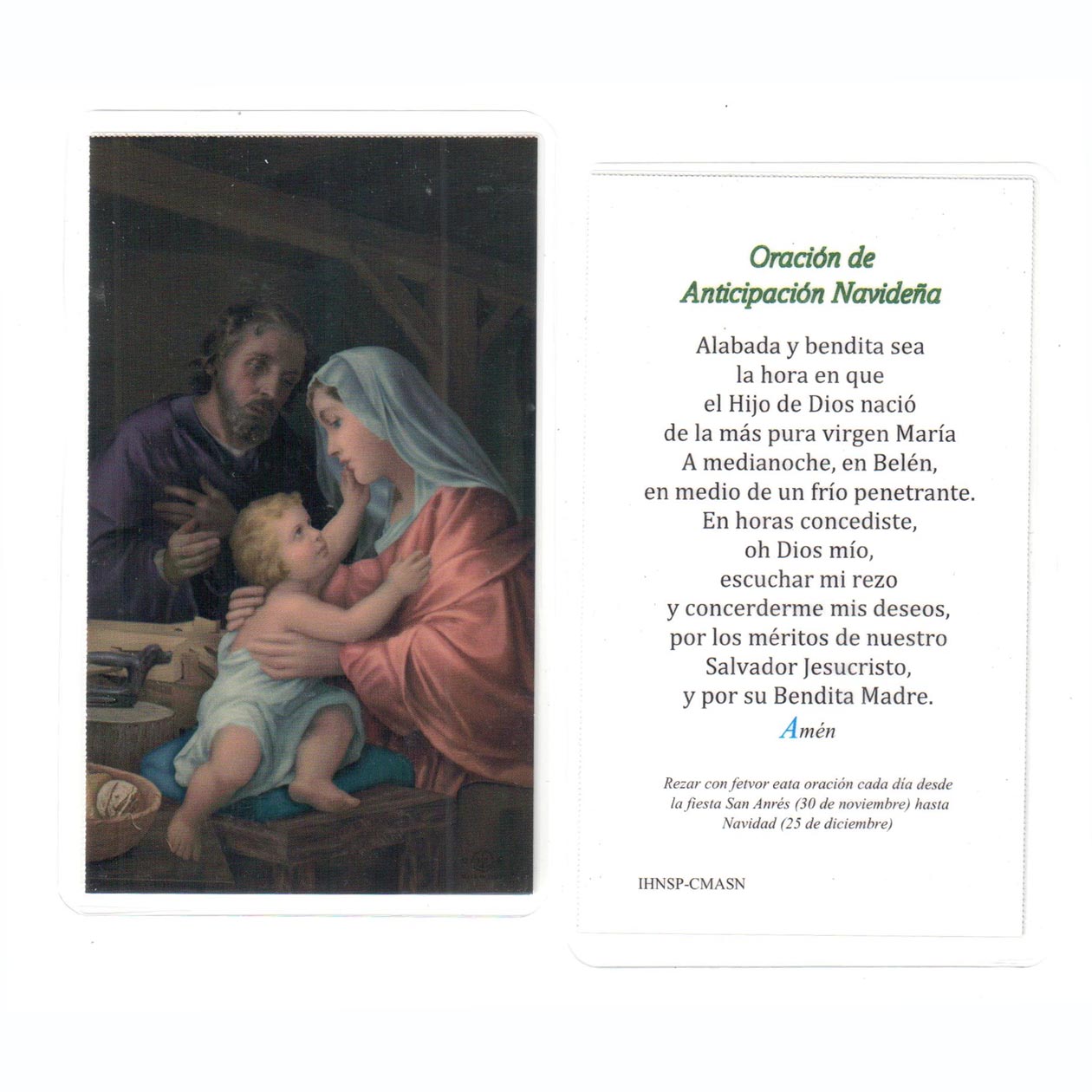 Oración de
Anticipación Navideña

Alabada y bendita sea
la hora en que
el Hijo de Dios nació
de la más pura virgen María
A medianoche, en Belén,
en medio de un frío penetrante.
En horas concediste,
oh Dios mío,
escuchar mi rezo
y concerderme mis deseos,
por los méritos de nuestro
Salvador Jesucristo,
y por su Bendita Madre.
Amén

Rezar con fetvor eata oración cada día desde la fiesta San Anrés (30 de noviembre) hasta Navidad (25 de diciembre)

IHNSP-CMASN